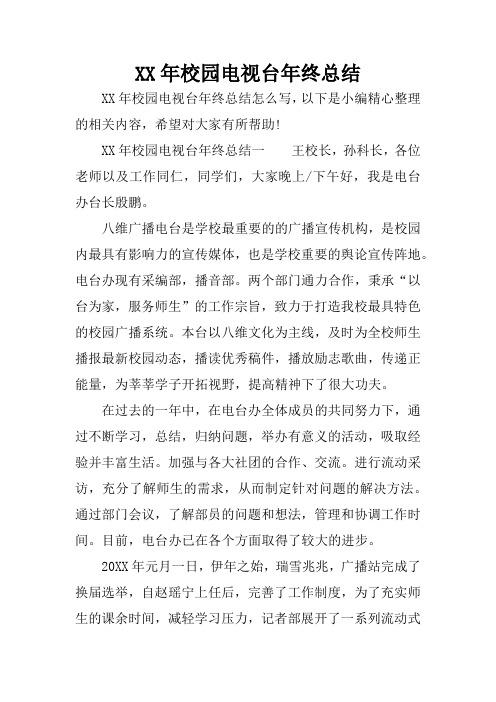 XX 年校园电视台年终总结

XX 年校园电视台年终总结怎么写，以下是小编精心整理的相关内容，希望对大家有所帮助!

XX 年校园电视台年终总结一　　王校长，孙科长，各位老师以及工作同仁，同学们，大家晚上/下午好，我是电台办台长殷鹏。

八维广播电台是学校最重要的的广播宣传机构，是校园内最具有影响力的宣传媒体，也是学校重要的舆论宣传阵地。电台办现有采编部，播音部。两个部门通力合作，秉承“以台为家，服务师生”的工作宗旨，致力于打造我校最具特色的校园广播系统。本台以八维文化为主线，及时为全校师生播报最新校园动态，播读优秀稿件，播放励志歌曲，传递正能量，为莘莘学子开拓视野，提高精神下了很大功夫。

在过去的一年中，在电台办全体成员的共同努力下，通过不断学习，总结，归纳问题，举办有意义的活动，吸取经验并丰富生活。加强与各大社团的合作、交流。进行流动采访，充分了解师生的需求，从而制定针对问题的解决方法。通过部门会议，了解部员的问题和想法，管理和协调工作时间。目前，电台办已在各个方面取得了较大的进步。

20XX 年元月一日，伊年之始，瑞雪兆兆，广播站完成了换届选举，自赵瑶宁上任后，完善了工作制度，为了充实师生的课余时间，减轻学习压力，记者部展开了一系列流动式